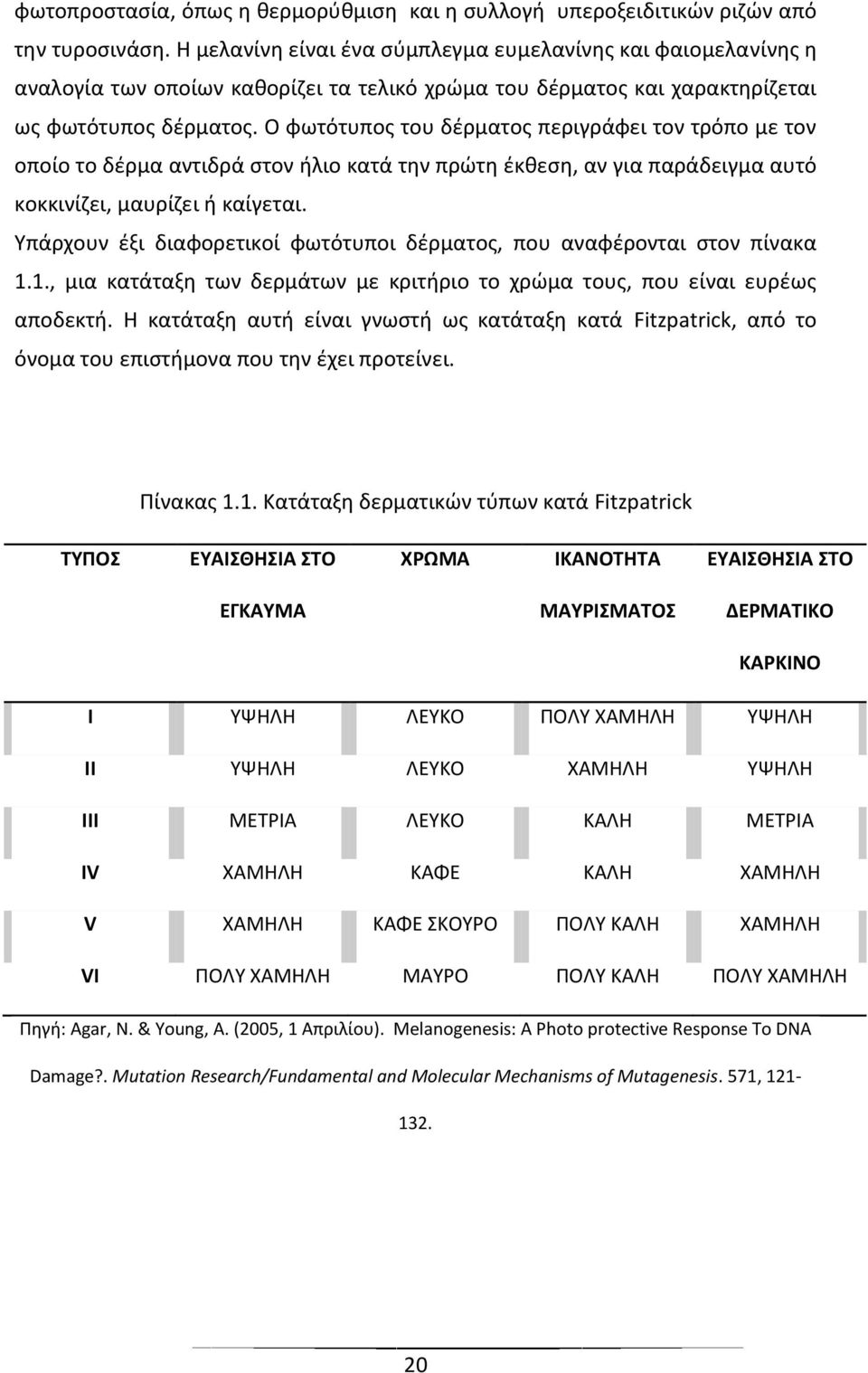 φωτοπροστασία, όπως η θερμορύθμιση και η συλλογή υπεροξειδιτικών ριζών από την τυροσινάση. Η μελανίνη είναι ένα σύμπλεγμα ευμελανίνης και φαιομελανίνης η αναλογία των οποίων καθορίζει τα τελικό χρώμα του δέρματος και χαρακτηρίζεται ως φωτότυπος δέρματος. Ο φωτότυπος του δέρματος περιγράφει τον τρόπο με τον οποίο το δέρμα αντιδρά στον ήλιο κατά την πρώτη έκθεση, αν για παράδειγμα αυτό κοκκινίζει, μαυρίζει ή καίγεται.

Υπάρχουν έξι διαφορετικοί φωτότυποι δέρματος, που αναφέρονται στον πίνακα 1.1., μια κατάταξη των δερμάτων με κριτήριο το χρώμα τους, που είναι ευρέως αποδεκτή. Η κατάταξη αυτή είναι γνωστή ως κατάταξη κατά Fitzpatrick, από το όνομα του επιστήμονα που την έχει προτείνει.

Πίνακας 1.1. Κατάταξη δερματικών τύπων κατά Fitzpatrick

| ΤΥΠΟΣ | ΕΥΑΙΣΘΗΣΙΑ ΣΤΟ ΕΓΚΑΥΜΑ | ΧΡΩΜΑ | ΙΚΑΝΟΤΗΤΑ ΜΑΥΡΙΣΜΑΤΟΣ | ΕΥΑΙΣΘΗΣΙΑ ΣΤΟ ΔΕΡΜΑΤΙΚΟ ΚΑΡΚΙΝΟ |
|---|---|---|---|---|
| I | ΥΨΗΛΗ | ΛΕΥΚΟ | ΠΟΛΥ ΧΑΜΗΛΗ | ΥΨΗΛΗ |
| II | ΥΨΗΛΗ | ΛΕΥΚΟ | ΧΑΜΗΛΗ | ΥΨΗΛΗ |
| III | ΜΕΤΡΙΑ | ΛΕΥΚΟ | ΚΑΛΗ | ΜΕΤΡΙΑ |
| IV | ΧΑΜΗΛΗ | ΚΑΦΕ | ΚΑΛΗ | ΧΑΜΗΛΗ |
| V | ΧΑΜΗΛΗ | ΚΑΦΕ ΣΚΟΥΡΟ | ΠΟΛΥ ΚΑΛΗ | ΧΑΜΗΛΗ |
| VI | ΠΟΛΥ ΧΑΜΗΛΗ | ΜΑΥΡΟ | ΠΟΛΥ ΚΑΛΗ | ΠΟΛΥ ΧΑΜΗΛΗ |

Πηγή: Agar, N. & Young, A. (2005, 1 Απριλίου). Melanogenesis: A Photo protective Response To DNA Damage?. Mutation Research/Fundamental and Molecular Mechanisms of Mutagenesis. 571, 121-132.

20